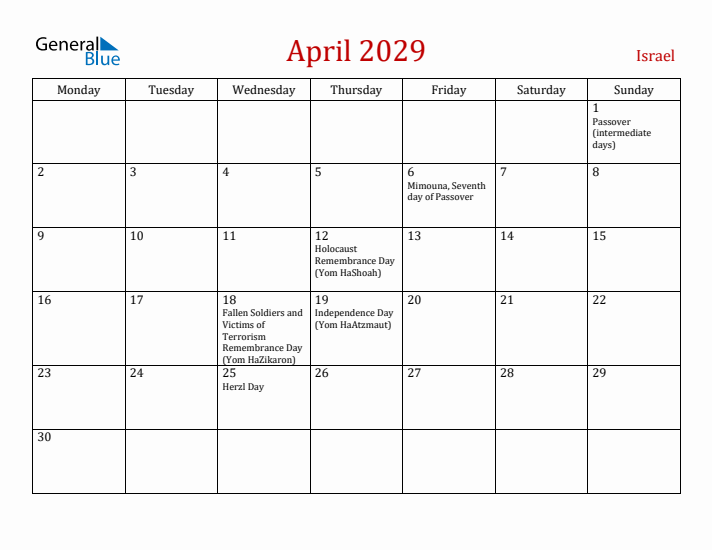 General Blue

April 2029

Israel

| Monday | Tuesday | Wednesday | Thursday | Friday | Saturday | Sunday |
|---|---|---|---|---|---|---|
| | | | | | | 1 Passover (intermediate days) |
| 2 | 3 | 4 | 5 | 6 Mimouna, Seventh day of Passover | 7 | 8 |
| 9 | 10 | 11 | 12 Holocaust Remembrance Day (Yom HaShoah) | 13 | 14 | 15 |
| 16 | 17 | 18 Fallen Soldiers and Victims of Terrorism Remembrance Day (Yom HaZikaron) | 19 Independence Day (Yom HaAtzmaut) | 20 | 21 | 22 |
| 23 | 24 | 25 Herzl Day | 26 | 27 | 28 | 29 |
| 30 | | | | | | |